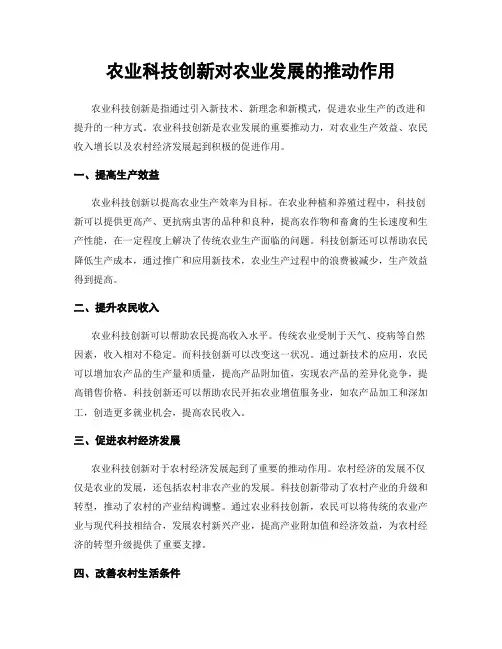 农业科技创新对农业发展的推动作用

农业科技创新是指通过引入新技术、新理念和新模式，促进农业生产的改进和提升的一种方式。农业科技创新是农业发展的重要推动力，对农业生产效益、农民收入增长以及农村经济发展起到积极的促进作用。

一、提高生产效益

农业科技创新以提高农业生产效率为目标。在农业种植和养殖过程中，科技创新可以提供更高产、更抗病虫害的品种和良种，提高农作物和畜禽的生长速度和生产性能，在一定程度上解决了传统农业生产面临的问题。科技创新还可以帮助农民降低生产成本，通过推广和应用新技术，农业生产过程中的浪费被减少，生产效益得到提高。

二、提升农民收入

农业科技创新可以帮助农民提高收入水平。传统农业受制于天气、疫病等自然因素，收入相对不稳定。而科技创新可以改变这一状况。通过新技术的应用，农民可以增加农产品的生产量和质量，提高产品附加值，实现农产品的差异化竞争，提高销售价格。科技创新还可以帮助农民开拓农业增值服务业，如农产品加工和深加工，创造更多就业机会，提高农民收入。

三、促进农村经济发展

农业科技创新对于农村经济发展起到了重要的推动作用。农村经济的发展不仅仅是农业的发展，还包括农村非农产业的发展。科技创新带动了农村产业的升级和转型，推动了农村的产业结构调整。通过农业科技创新，农民可以将传统的农业产业与现代科技相结合，发展农村新兴产业，提高产业附加值和经济效益，为农村经济的转型升级提供了重要支撑。

四、改善农村生活条件